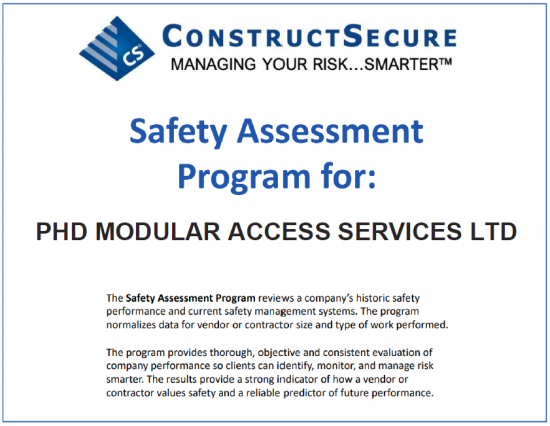 CS

CONSTRUCTSECURE
MANAGING YOUR RISK...SMARTER™

Safety Assessment Program for:

PHD MODULAR ACCESS SERVICES LTD

The Safety Assessment Program reviews a company's historic safety performance and current safety management systems. The program normalizes data for vendor or contractor size and type of work performed.

The program provides thorough, objective and consistent evaluation of company performance so clients can identify, monitor, and manage risk smarter. The results provide a strong indicator of how a vendor or contractor values safety and a reliable predictor of future performance.